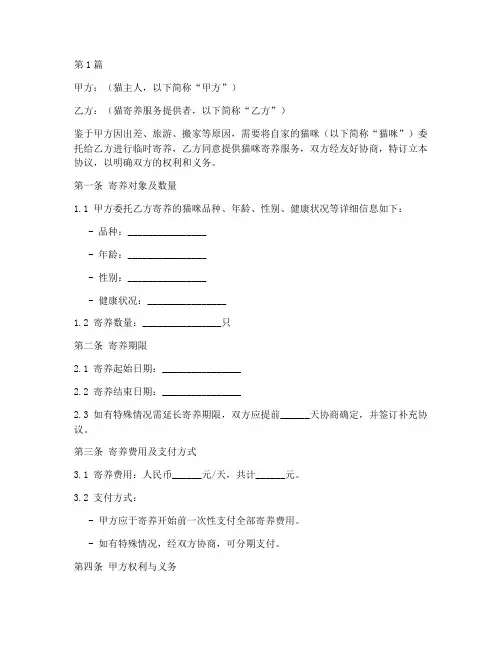 第1篇

甲方：（猫主人，以下简称“甲方”）

乙方：（猫寄养服务提供者，以下简称“乙方”）

鉴于甲方因出差、旅游、搬家等原因，需要将自家的猫咪（以下简称“猫咪”）委托给乙方进行临时寄养，乙方同意提供猫咪寄养服务，双方经友好协商，特订立本协议，以明确双方的权利和义务。

第一条 寄养对象及数量

1.1 甲方委托乙方寄养的猫咪品种、年龄、性别、健康状况等详细信息如下：

- 品种：________________

- 年龄：________________

- 性别：________________

- 健康状况：________________

1.2 寄养数量：________________只

第二条 寄养期限

2.1 寄养起始日期：________________

2.2 寄养结束日期：________________

2.3 如有特殊情况需延长寄养期限，双方应提前______天协商确定，并签订补充协议。

第三条 寄养费用及支付方式

3.1 寄养费用：人民币______元/天，共计______元。

3.2 支付方式：

- 甲方应于寄养开始前一次性支付全部寄养费用。

- 如有特殊情况，经双方协商，可分期支付。

第四条 甲方权利与义务